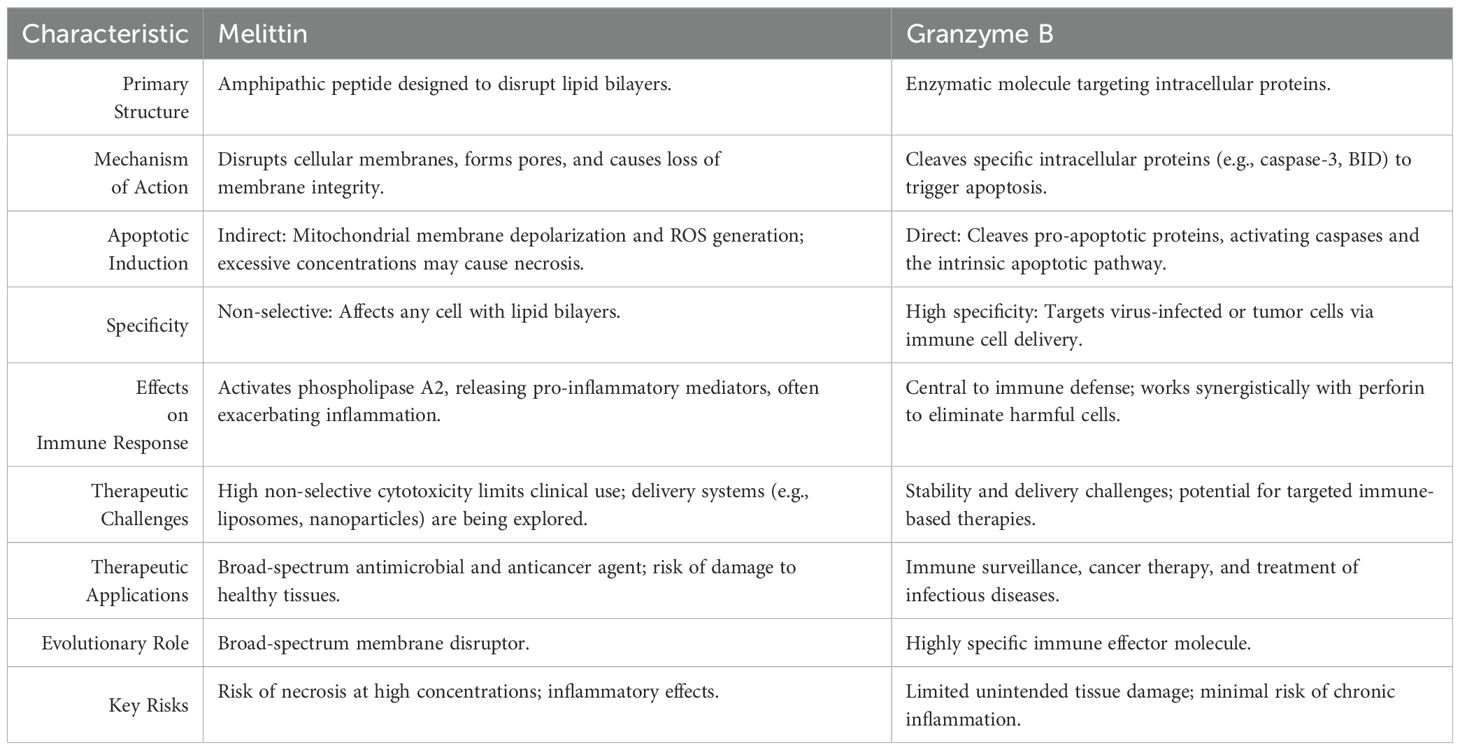 | Characteristic | Melittin | Granzyme B |
|---|---|---|
| Primary Structure | Amphipathic peptide designed to disrupt lipid bilayers. | Enzymatic molecule targeting intracellular proteins. |
| Mechanism of Action | Disrupts cellular membranes, forms pores, and causes loss of membrane integrity. | Cleaves specific intracellular proteins (e.g., caspase-3, BID) to trigger apoptosis. |
| Apoptotic Induction | Indirect: Mitochondrial membrane depolarization and ROS generation; excessive concentrations may cause necrosis. | Direct: Cleaves pro-apoptotic proteins, activating caspases and the intrinsic apoptotic pathway. |
| Specificity | Non-selective: Affects any cell with lipid bilayers. | High specificity: Targets virus-infected or tumor cells via immune cell delivery. |
| Effects on Immune Response | Activates phospholipase A2, releasing pro-inflammatory mediators, often exacerbating inflammation. | Central to immune defense; works synergistically with perforin to eliminate harmful cells. |
| Therapeutic Challenges | High non-selective cytotoxicity limits clinical use; delivery systems (e.g., liposomes, nanoparticles) are being explored. | Stability and delivery challenges; potential for targeted immune-based therapies. |
| Therapeutic Applications | Broad-spectrum antimicrobial and anticancer agent; risk of damage to healthy tissues. | Immune surveillance, cancer therapy, and treatment of infectious diseases. |
| Evolutionary Role | Broad-spectrum membrane disruptor. | Highly specific immune effector molecule. |
| Key Risks | Risk of necrosis at high concentrations; inflammatory effects. | Limited unintended tissue damage; minimal risk of chronic inflammation. |